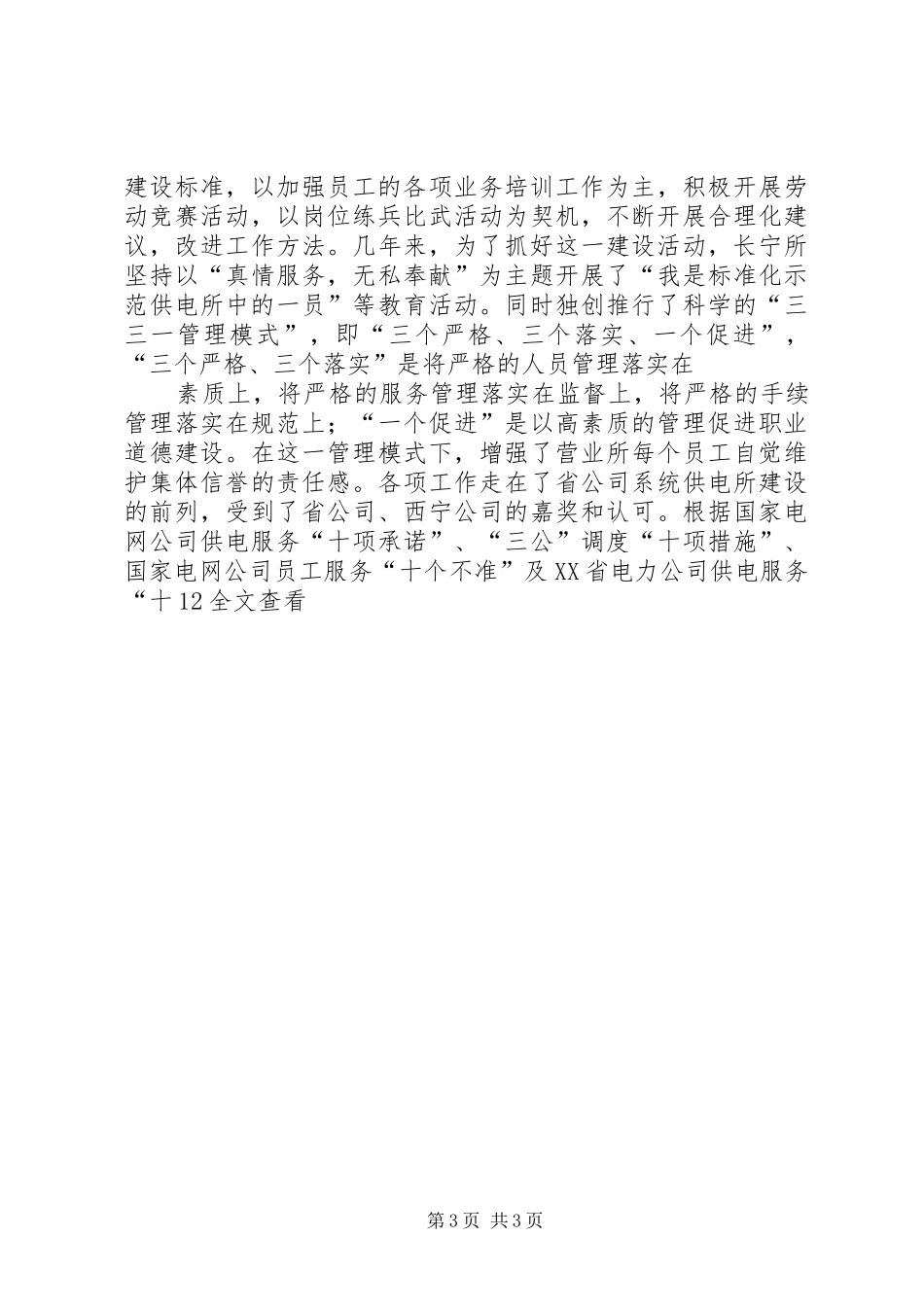 建设标准，以加强员工的各项业务培训工作为主，积极开展劳动竞赛活动，以岗位练兵比武活动为契机，不断开展合理化建议，改进工作方法。几年来，为了抓好这一建设活动，长宁所坚持以“真情服务，无私奉献”为主题开展了“我是标准化示范供电所中的一员”等教育活动。同时独创推行了科学的“三三一管理模式”，即“三个严格、三个落实、一个促进”，“三个严格、三个落实”是将严格的人员管理落实在

素质上，将严格的服务管理落实在监督上，将严格的手续管理落实在规范上；“一个促进”是以高素质的管理促进职业道德建设。在这一管理模式下，增强了营业所每个员工自觉维护集体信誉的责任感。各项工作走在了省公司系统供电所建设的前列，受到了省公司、西宁公司的嘉奖和认可。根据国家电网公司供电服务“十项承诺”、“三公”调度“十项措施”、国家电网公司员工服务“十个不准”及XX省电力公司供电服务“十12全文查看

第3页 共3页